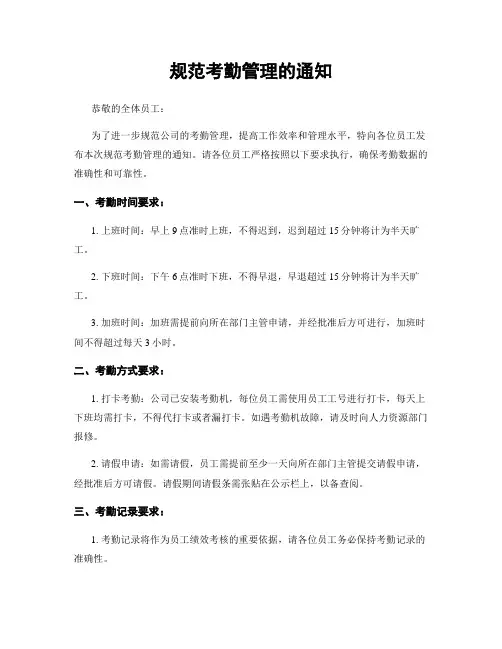 规范考勤管理的通知

恭敬的全体员工：

为了进一步规范公司的考勤管理，提高工作效率和管理水平，特向各位员工发布本次规范考勤管理的通知。请各位员工严格按照以下要求执行，确保考勤数据的准确性和可靠性。

一、考勤时间要求：

1. 上班时间：早上 9 点准时上班，不得迟到，迟到超过 15 分钟将计为半天旷工。

2. 下班时间：下午 6 点准时下班，不得早退，早退超过 15 分钟将计为半天旷工。

3. 加班时间：加班需提前向所在部门主管申请，并经批准后方可进行，加班时间不得超过每天 3 小时。

二、考勤方式要求：

1. 打卡考勤：公司已安装考勤机，每位员工需使用员工工号进行打卡，每天上下班均需打卡，不得代打卡或者漏打卡。如遇考勤机故障，请及时向人力资源部门报修。

2. 请假申请：如需请假，员工需提前至少一天向所在部门主管提交请假申请，经批准后方可请假。请假期间请假条需张贴在公示栏上，以备查阅。

三、考勤记录要求：

1. 考勤记录将作为员工绩效考核的重要依据，请各位员工务必保持考勤记录的准确性。